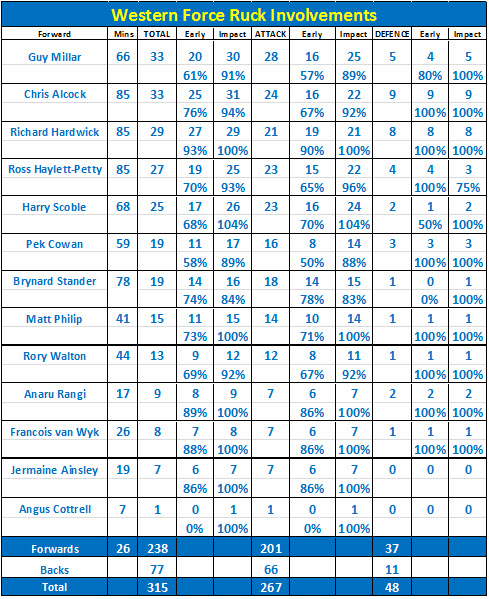 Western Force Ruck Involvements

| Forward | Mins | TOTAL | Early | Impact | ATTACK | Early | Impact | DEFENCE | Early | Impact |
|---|---|---|---|---|---|---|---|---|---|---|
| Guy Millar | 66 | 33 | 20 | 30 | 28 | 16 | 25 | 5 | 4 | 5 |
| | | | 61% | 91% | | 57% | 89% | | 80% | 100% |
| Chris Alcock | 85 | 33 | 25 | 31 | 24 | 16 | 22 | 9 | 9 | 9 |
| | | | 76% | 94% | | 67% | 92% | | 100% | 100% |
| Richard Hardwick | 85 | 29 | 27 | 29 | 21 | 19 | 21 | 8 | 8 | 8 |
| | | | 93% | 100% | | 90% | 100% | | 100% | 100% |
| Ross Haylett-Petty | 85 | 27 | 19 | 25 | 23 | 15 | 22 | 4 | 4 | 3 |
| | | | 70% | 93% | | 65% | 96% | | 100% | 75% |
| Harry Scoble | 68 | 25 | 17 | 26 | 23 | 16 | 24 | 2 | 1 | 2 |
| | | | 68% | 104% | | 70% | 104% | | 50% | 100% |
| Pek Cowan | 59 | 19 | 11 | 17 | 16 | 8 | 14 | 3 | 3 | 3 |
| | | | 58% | 89% | | 50% | 88% | | 100% | 100% |
| Brynard Stander | 78 | 19 | 14 | 16 | 18 | 14 | 15 | 1 | 0 | 1 |
| | | | 74% | 84% | | 78% | 83% | | 0% | 100% |
| Matt Philip | 41 | 15 | 11 | 15 | 14 | 10 | 14 | 1 | 1 | 1 |
| | | | 73% | 100% | | 71% | 100% | | 100% | 100% |
| Rory Walton | 44 | 13 | 9 | 12 | 12 | 8 | 11 | 1 | 1 | 1 |
| | | | 69% | 92% | | 67% | 92% | | 100% | 100% |
| Anaru Rangi | 17 | 9 | 8 | 9 | 7 | 6 | 7 | 2 | 2 | 2 |
| | | | 89% | 100% | | 86% | 100% | | 100% | 100% |
| Francois van Wyk | 26 | 8 | 7 | 8 | 7 | 6 | 7 | 1 | 1 | 1 |
| | | | 88% | 100% | | 86% | 100% | | 100% | 100% |
| Jermaine Ainsley | 19 | 7 | 6 | 7 | 7 | 6 | 7 | 0 | 0 | 0 |
| | | | 86% | 100% | | 86% | 100% | | | |
| Angus Cottrell | 7 | 1 | 0 | 1 | 1 | 0 | 1 | 0 | 0 | 0 |
| | | | 0% | 100% | | 0% | 100% | | | |
| Forwards | 26 | 238 | | | 201 | | | 37 | | |
| Backs | | 77 | | | 66 | | | 11 | | |
| Total | | 315 | | | 267 | | | 48 | | |